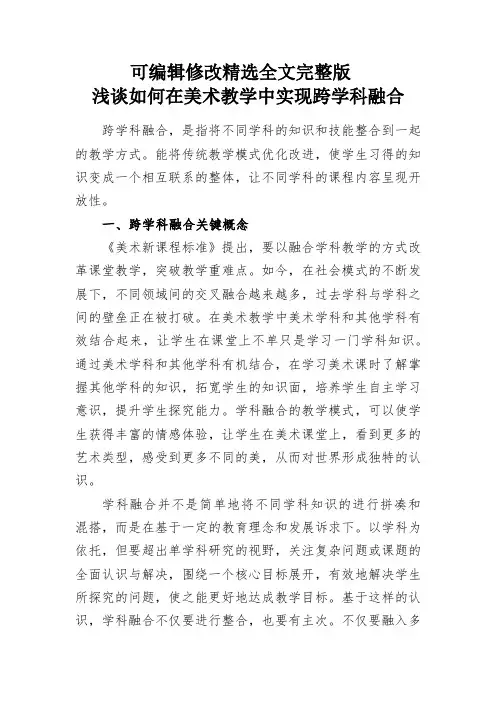 可编辑修改精选全文完整版
浅谈如何在美术教学中实现跨学科融合

跨学科融合，是指将不同学科的知识和技能整合到一起的教学方式。能将传统教学模式优化改进，使学生习得的知识变成一个相互联系的整体，让不同学科的课程内容呈现开放性。

一、跨学科融合关键概念

《美术新课程标准》提出，要以融合学科教学的方式改革课堂教学，突破教学重难点。如今，在社会模式的不断发展下，不同领域间的交叉融合越来越多，过去学科与学科之间的壁垒正在被打破。在美术教学中美术学科和其他学科有效结合起来，让学生在课堂上不单只是学习一门学科知识。通过美术学科和其他学科有机结合，在学习美术课时了解掌握其他学科的知识，拓宽学生的知识面，培养学生自主学习意识，提升学生探究能力。学科融合的教学模式，可以使学生获得丰富的情感体验，让学生在美术课堂上，看到更多的艺术类型，感受到更多不同的美，从而对世界形成独特的认识。

学科融合并不是简单地将不同学科知识的进行拼凑和混搭，而是在基于一定的教育理念和发展诉求下。以学科为依托，但要超出单学科研究的视野，关注复杂问题或课题的全面认识与解决，围绕一个核心目标展开，有效地解决学生所探究的问题，使之能更好地达成教学目标。基于这样的认识，学科融合不仅要进行整合，也要有主次。不仅要融入多